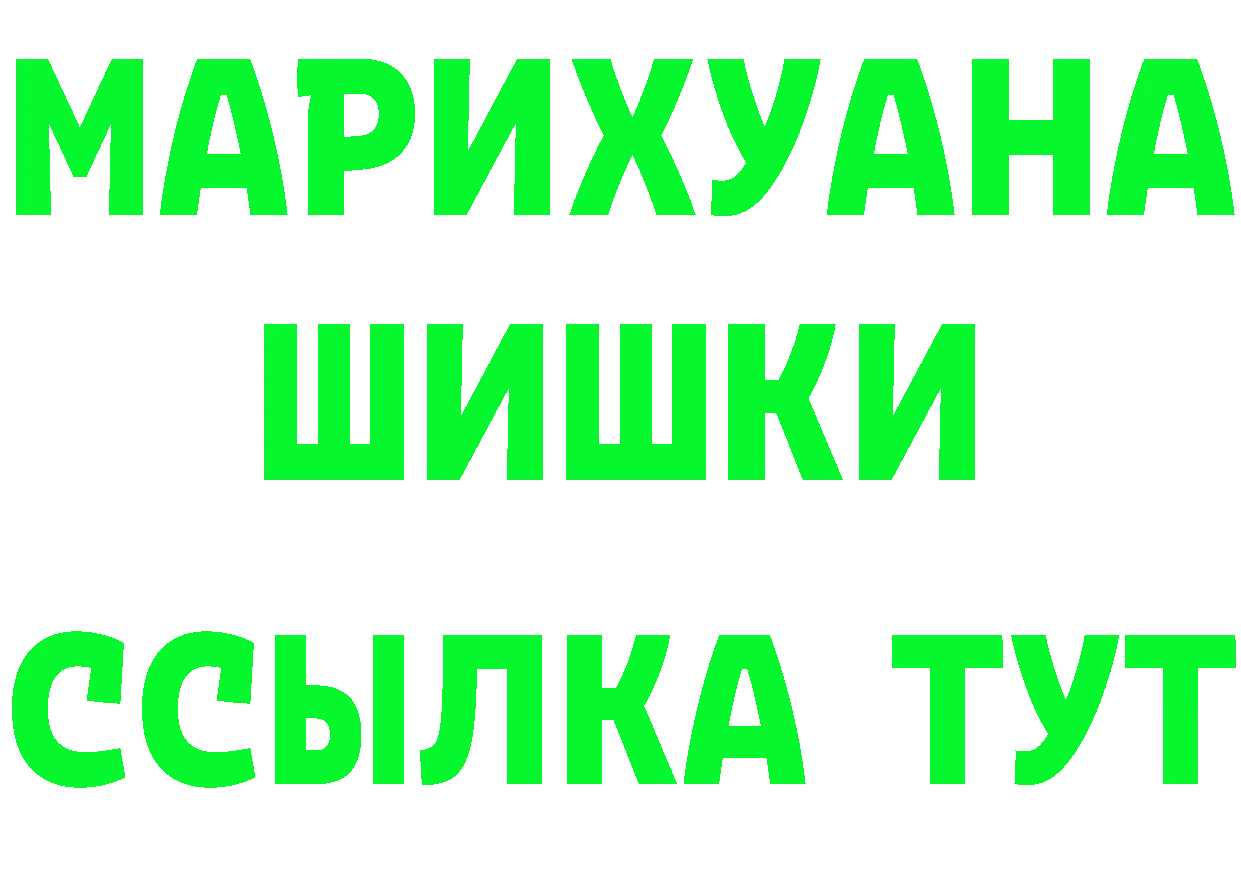 МАРИХУАНА
ШИШКИ
ССЫЛКА ТУТ